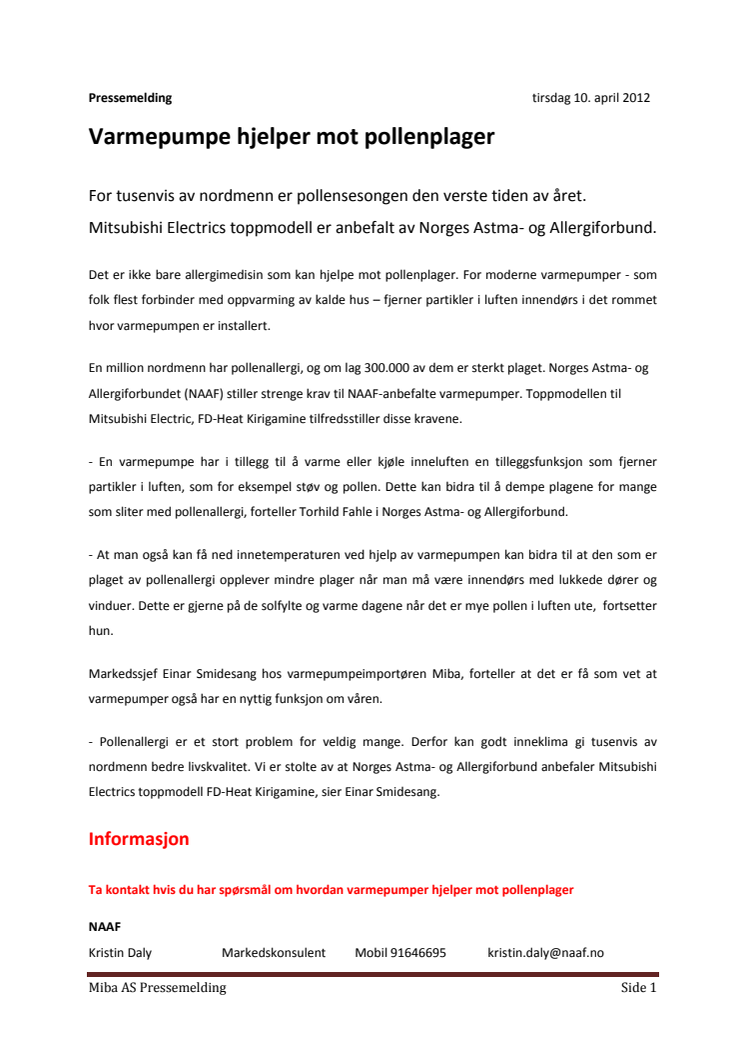 Pressemelding tirsdag 10. april 2012

Varmepumpe hjelper mot pollenplager

For tusenvis av nordmenn er pollensesongen den verste tiden av året. Mitsubishi Electrics toppmodell er anbefalt av Norges Astma- og Allergiforbund.

Det er ikke bare allergimedisin som kan hjelpe mot pollenplager. For moderne varmepumper - som folk flest forbinder med oppvarming av kalde hus – fjerner partikler i luften innendørs i det rommet hvor varmepumpen er installert.

En million nordmenn har pollenallergi, og om lag 300.000 av dem er sterkt plaget. Norges Astma- og Allergiforbundet (NAAF) stiller strenge krav til NAAF-anbefalte varmepumper. Toppmodellen til Mitsubishi Electric, FD-Heat Kirigamine tilfredsstiller disse kravene.

- En varmepumpe har i tillegg til å varme eller kjøle inneluften en tilleggsfunksjon som fjerner partikler i luften, som for eksempel støv og pollen. Dette kan bidra til å dempe plagene for mange som sliter med pollenallergi, forteller Torhild Fahle i Norges Astma- og Allergiforbund.

- At man også kan få ned innetemperaturen ved hjelp av varmepumpen kan bidra til at den som er plaget av pollenallergi opplever mindre plager når man må være innendørs med lukkede dører og vinduer. Dette er gjerne på de solfylte og varme dagene når det er mye pollen i luften ute, fortsetter hun.

Markedssjef Einar Smidesang hos varmepumpeimportøren Miba, forteller at det er få som vet at varmepumper også har en nyttig funksjon om våren.

- Pollenallergi er et stort problem for veldig mange. Derfor kan godt inneklima gi tusenvis av nordmenn bedre livskvalitet. Vi er stolte av at Norges Astma- og Allergiforbund anbefaler Mitsubishi Electrics toppmodell FD-Heat Kirigamine, sier Einar Smidesang.

Informasjon

Ta kontakt hvis du har spørsmål om hvordan varmepumper hjelper mot pollenplager

NAAF
Kristin Daly Markedskonsulent Mobil 91646695 kristin.daly@naaf.no

Miba AS Pressemelding Side 1